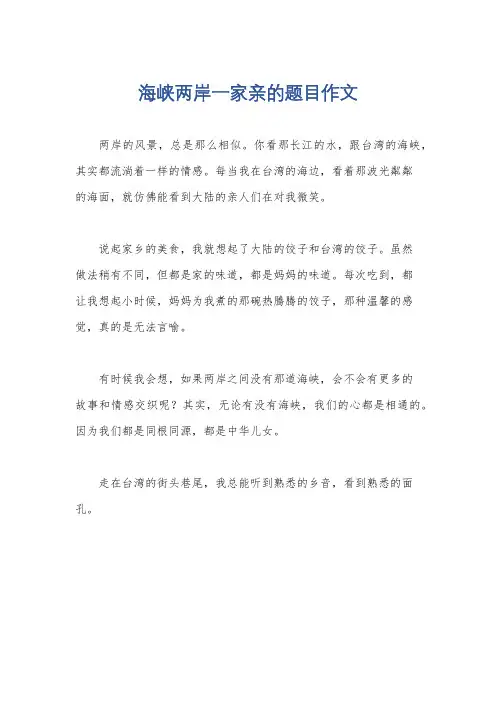 海峡两岸一家亲的题目作文

两岸的风景，总是那么相似。你看那长江的水，跟台湾的海峡，其实都流淌着一样的情感。每当我在台湾的海边，看着那波光粼粼的海面，就仿佛能看到大陆的亲人们在对我微笑。

说起家乡的美食，我就想起了大陆的饺子和台湾的饺子。虽然做法稍有不同，但都是家的味道，都是妈妈的味道。每次吃到，都让我想起小时候，妈妈为我煮的那碗热腾腾的饺子，那种温馨的感觉，真的是无法言喻。

有时候我会想，如果两岸之间没有那道海峡，会不会有更多的故事和情感交织呢？其实，无论有没有海峡，我们的心都是相通的。因为我们都是同根同源，都是中华儿女。

走在台湾的街头巷尾，我总能听到熟悉的乡音，看到熟悉的面孔。